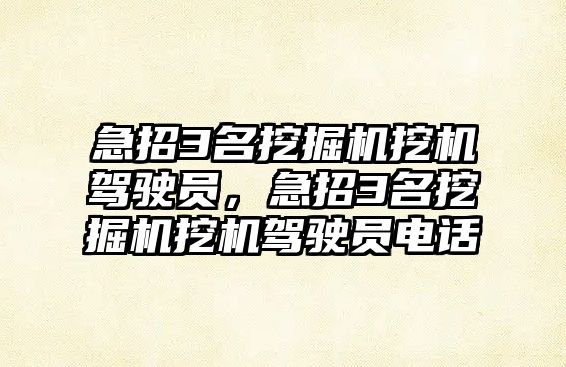 急招3名挖掘机挖机驾驶员，急招3名挖掘机挖机驾驶员电话